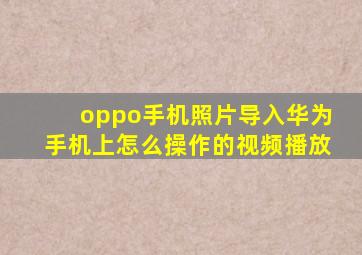 oppo手机照片导入华为手机上怎么操作的视频播放